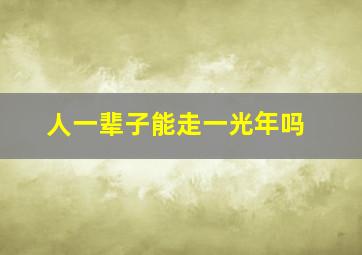 人一辈子能走一光年吗